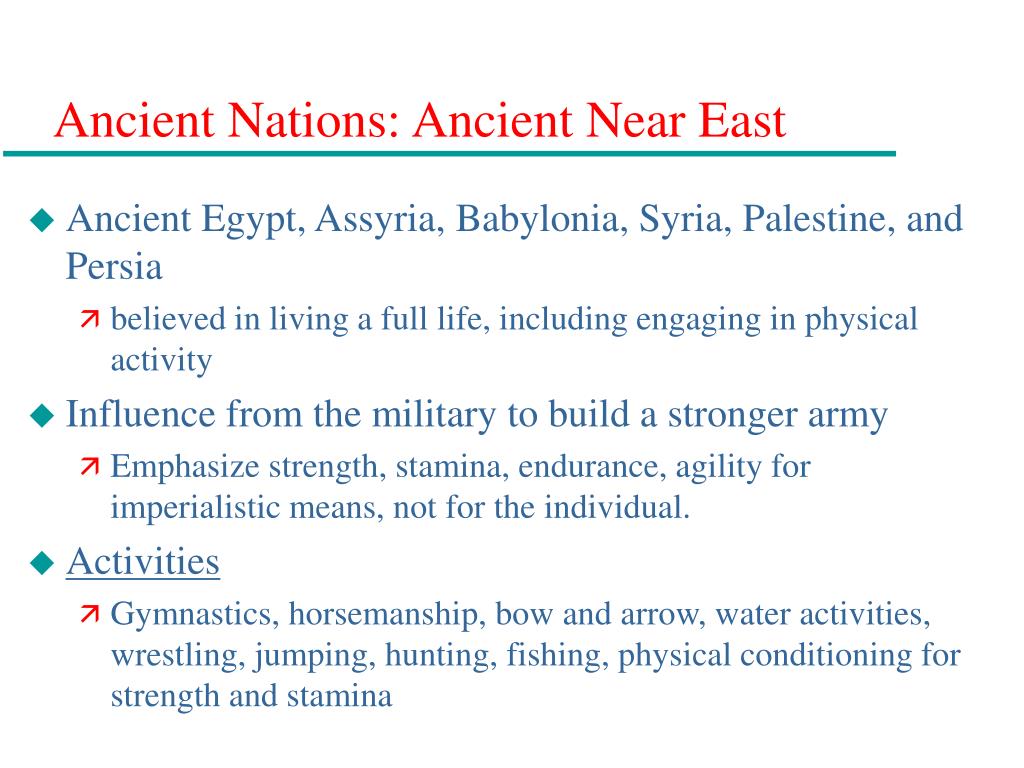 Ancient Nations: Ancient Near East

◆ Ancient Egypt, Assyria, Babylonia, Syria, Palestine, and Persia
 ↗ believed in living a full life, including engaging in physical activity
◆ Influence from the military to build a stronger army
 ↗ Emphasize strength, stamina, endurance, agility for imperialistic means, not for the individual.
◆ Activities
 ↗ Gymnastics, horsemanship, bow and arrow, water activities, wrestling, jumping, hunting, fishing, physical conditioning for strength and stamina